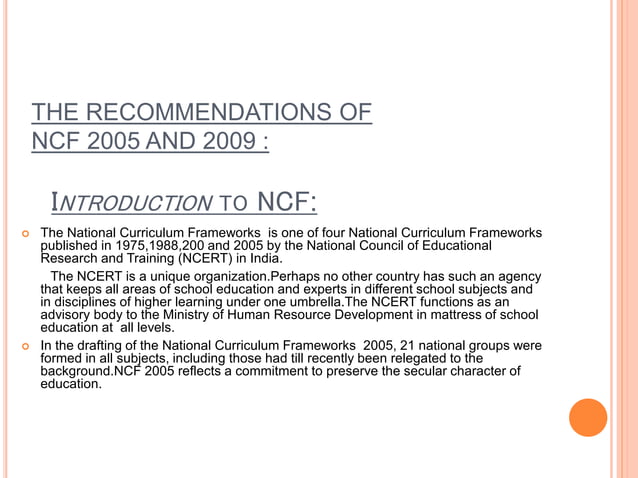 THE RECOMMENDATIONS OF NCF 2005 AND 2009 :

INTRODUCTION TO NCF:

The National Curriculum Frameworks is one of four National Curriculum Frameworks published in 1975,1988,200 and 2005 by the National Council of Educational Research and Training (NCERT) in India.

The NCERT is a unique organization.Perhaps no other country has such an agency that keeps all areas of school education and experts in different school subjects and in disciplines of higher learning under one umbrella.The NCERT functions as an advisory body to the Ministry of Human Resource Development in mattress of school education at all levels.

In the drafting of the National Curriculum Frameworks 2005, 21 national groups were formed in all subjects, including those had till recently been relegated to the background.NCF 2005 reflects a commitment to preserve the secular character of education.